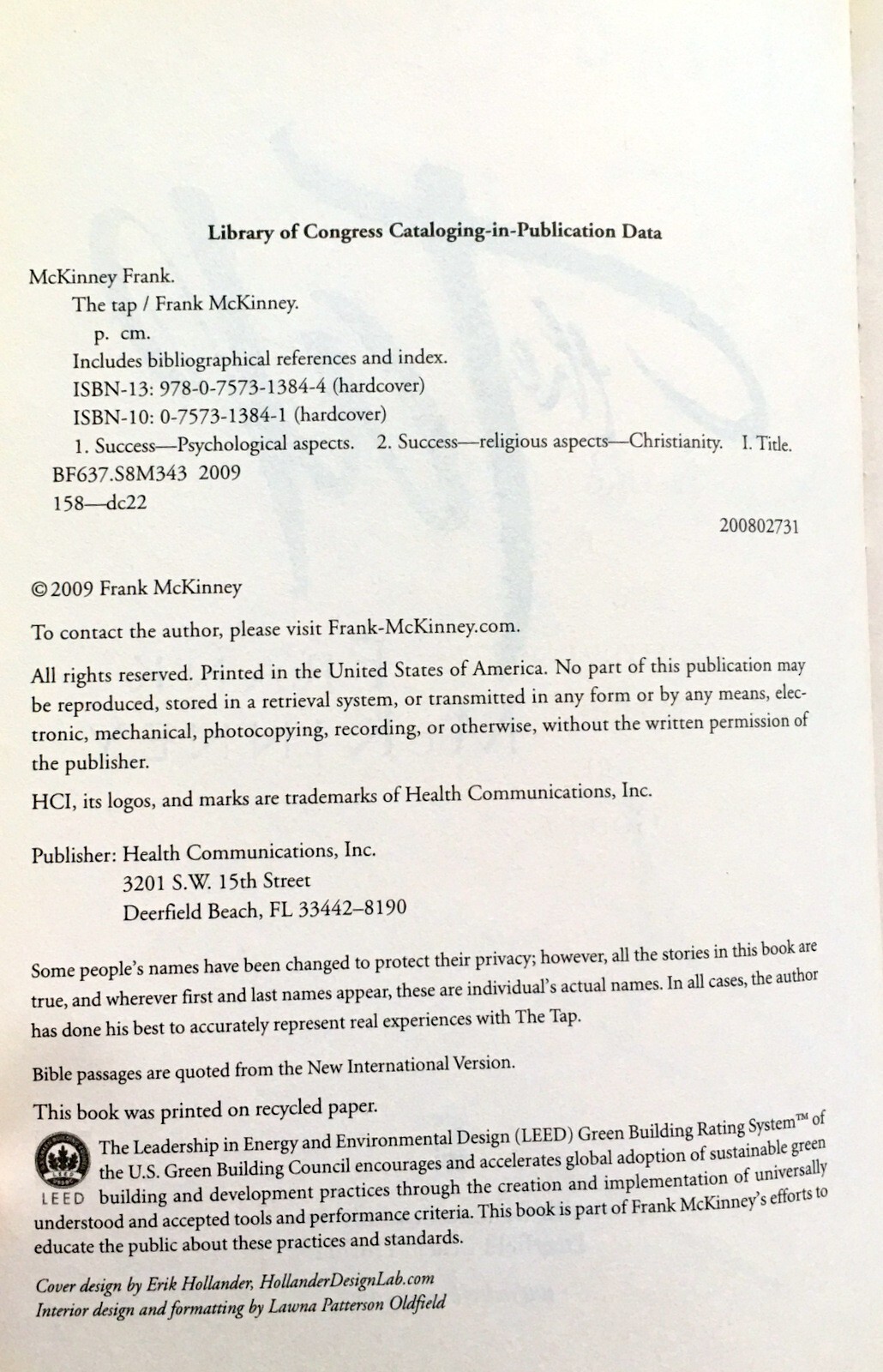 Library of Congress Cataloging-in-Publication Data

McKinney Frank.
The tap / Frank McKinney.
p. cm.
Includes bibliographical references and index.
ISBN-13: 978-0-7573-1384-4 (hardcover)
ISBN-10: 0-7573-1384-1 (hardcover)
1. Success—Psychological aspects. 2. Success—religious aspects—Christianity. I. Title.
BF637.S8M343 2009
158—dc22

200802731

©2009 Frank McKinney

To contact the author, please visit Frank-McKinney.com.

All rights reserved. Printed in the United States of America. No part of this publication may be reproduced, stored in a retrieval system, or transmitted in any form or by any means, electronic, mechanical, photocopying, recording, or otherwise, without the written permission of the publisher.

HCI, its logos, and marks are trademarks of Health Communications, Inc.

Publisher: Health Communications, Inc.
3201 S.W. 15th Street
Deerfield Beach, FL 33442–8190

Some people's names have been changed to protect their privacy; however, all the stories in this book are true, and wherever first and last names appear, these are individual's actual names. In all cases, the author has done his best to accurately represent real experiences with The Tap.

Bible passages are quoted from the New International Version.

This book was printed on recycled paper.

LEED The Leadership in Energy and Environmental Design (LEED) Green Building Rating System™ of the U.S. Green Building Council encourages and accelerates global adoption of sustainable green building and development practices through the creation and implementation of universally understood and accepted tools and performance criteria. This book is part of Frank McKinney's efforts to educate the public about these practices and standards.

Cover design by Erik Hollander, HollanderDesignLab.com
Interior design and formatting by Lawna Patterson Oldfield